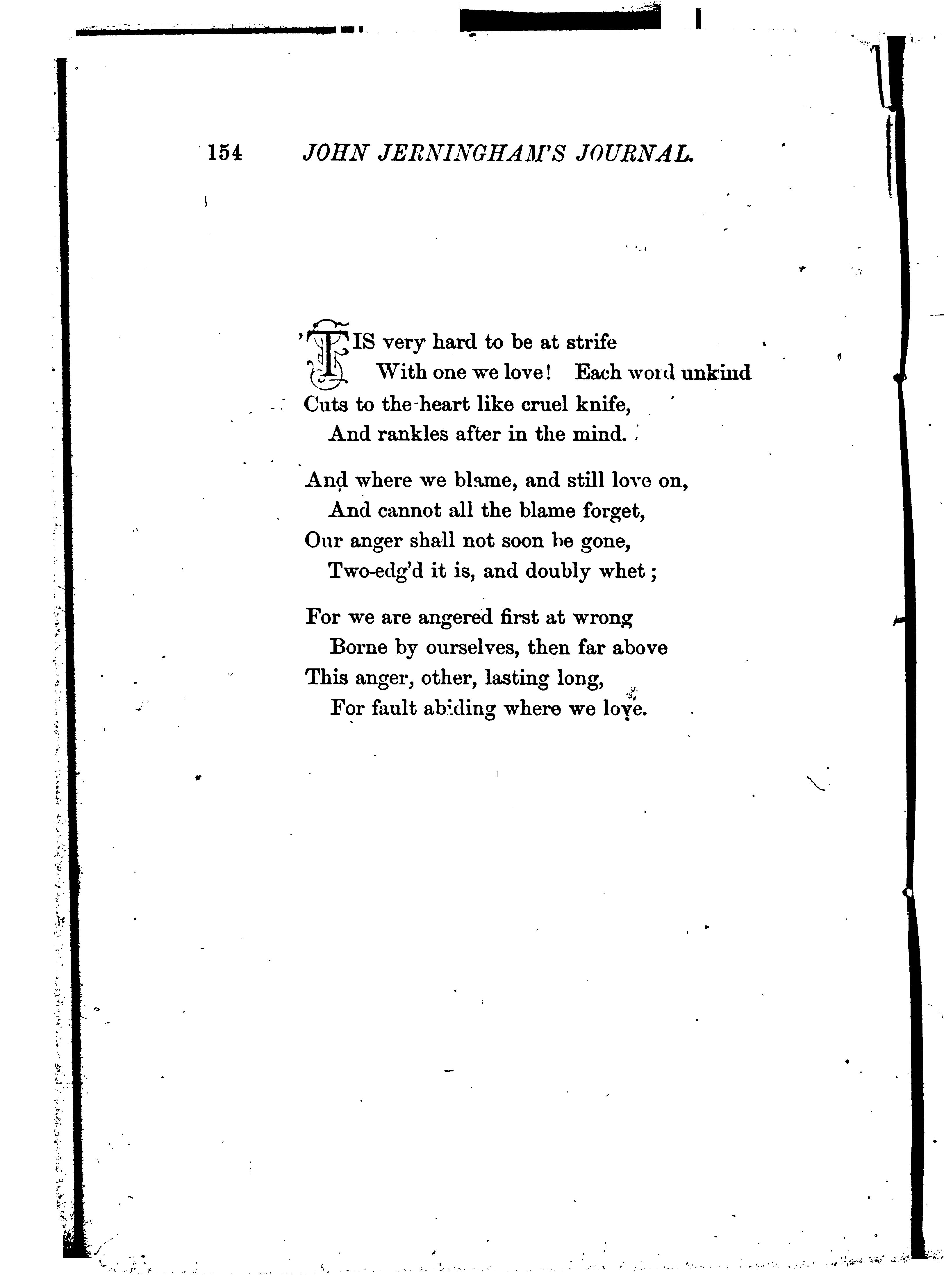 154 JOHN JERNINGHAM'S JOURNAL.

'TIS very hard to be at strife
With one we love! Each word unkind
Cuts to the heart like cruel knife,
And rankles after in the mind.

And where we blame, and still love on,
And cannot all the blame forget,
Our anger shall not soon be gone,
Two-edg'd it is, and doubly whet;

For we are angered first at wrong
Borne by ourselves, then far above
This anger, other, lasting long,
For fault abiding where we love.